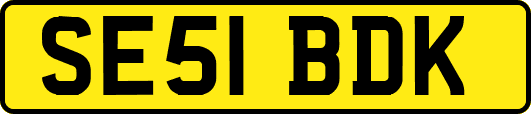 SE51 BDK